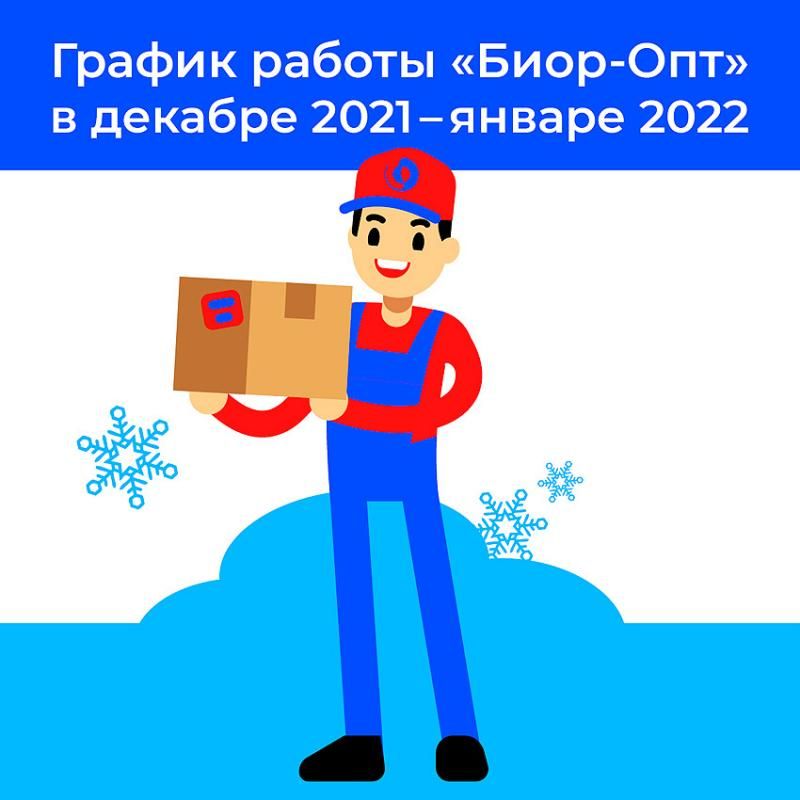 График работы «Биор-Опт» в декабре 2021 – январе 2022